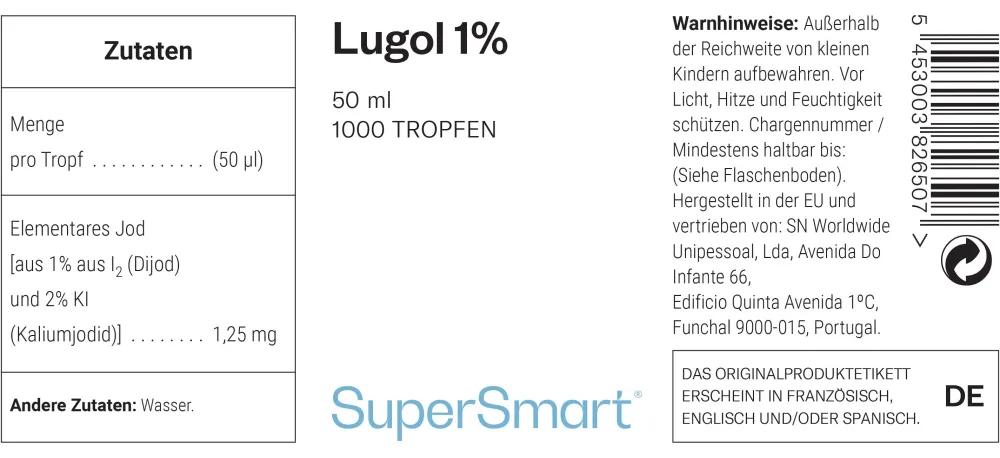 Zutaten

Menge
pro Tropf (50 µl)

Elementares Jod
[aus 1% aus $I_2$ (Dijod)
und 2% KI
(Kaliumjodid)] 1,25 mg

Andere Zutaten: Wasser.

Lugol 1%

50 ml
1000 TROPFEN

SuperSmart®

Warnhinweise: Außerhalb der Reichweite von kleinen Kindern aufbewahren. Vor Licht, Hitze und Feuchtigkeit schützen. Chargennummer / Mindestens haltbar bis: (Siehe Flaschenboden). Hergestellt in der EU und vertrieben von: SN Worldwide Unipessoal, Lda, Avenida Do Infante 66, Edificio Quinta Avenida 1ºC, Funchal 9000-015, Portugal.

5 453003 826507 >

DAS ORIGINALPRODUKTETIKETT ERSCHEINT IN FRANZÖSISCH, ENGLISCH UND/ODER SPANISCH.

DE